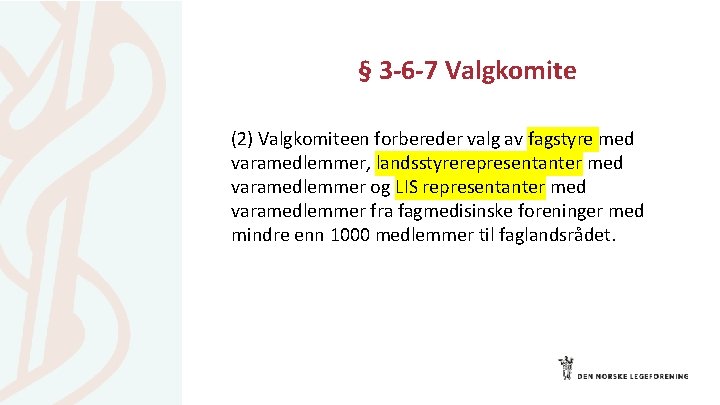 § 3-6-7 Valgkomite

(2) Valgkomiteen forbereder valg av fagstyre med varamedlemmer, landsstyrerepresentanter med varamedlemmer og LIS representanter med varamedlemmer fra fagmedisinske foreninger med mindre enn 1000 medlemmer til faglandsrådet.

DEN NORSKE LEGEFORENING